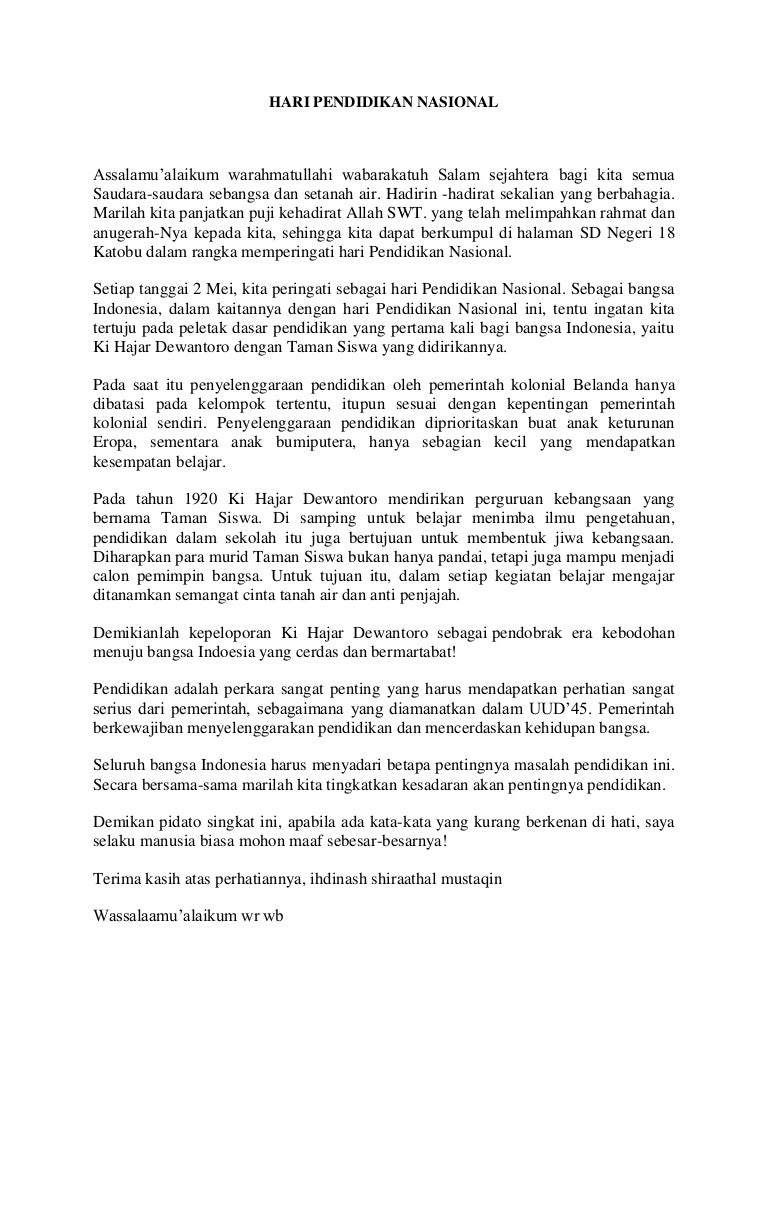 HARI PENDIDIKAN NASIONAL

Assalamu'alaikum warahmatullahi wabarakatuh Salam sejahtera bagi kita semua Saudara-saudara sebangsa dan setanah air. Hadirin -hadirat sekalian yang berbahagia. Marilah kita panjatkan puji kehadirat Allah SWT. yang telah melimpahkan rahmat dan anugerah-Nya kepada kita, sehingga kita dapat berkumpul di halaman SD Negeri 18 Katobu dalam rangka memperingati hari Pendidikan Nasional.

Setiap tanggai 2 Mei, kita peringati sebagai hari Pendidikan Nasional. Sebagai bangsa Indonesia, dalam kaitannya dengan hari Pendidikan Nasional ini, tentu ingatan kita tertuju pada peletak dasar pendidikan yang pertama kali bagi bangsa Indonesia, yaitu Ki Hajar Dewantoro dengan Taman Siswa yang didirikannya.

Pada saat itu penyelenggaraan pendidikan oleh pemerintah kolonial Belanda hanya dibatasi pada kelompok tertentu, itupun sesuai dengan kepentingan pemerintah kolonial sendiri. Penyelenggaraan pendidikan diprioritaskan buat anak keturunan Eropa, sementara anak bumiputera, hanya sebagian kecil yang mendapatkan kesempatan belajar.

Pada tahun 1920 Ki Hajar Dewantoro mendirikan perguruan kebangsaan yang bernama Taman Siswa. Di samping untuk belajar menimba ilmu pengetahuan, pendidikan dalam sekolah itu juga bertujuan untuk membentuk jiwa kebangsaan. Diharapkan para murid Taman Siswa bukan hanya pandai, tetapi juga mampu menjadi calon pemimpin bangsa. Untuk tujuan itu, dalam setiap kegiatan belajar mengajar ditanamkan semangat cinta tanah air dan anti penjajah.

Demikianlah kepeloporan Ki Hajar Dewantoro sebagai pendobrak era kebodohan menuju bangsa Indoesia yang cerdas dan bermartabat!

Pendidikan adalah perkara sangat penting yang harus mendapatkan perhatian sangat serius dari pemerintah, sebagaimana yang diamanatkan dalam UUD'45. Pemerintah berkewajiban menyelenggarakan pendidikan dan mencerdaskan kehidupan bangsa.

Seluruh bangsa Indonesia harus menyadari betapa pentingnya masalah pendidikan ini. Secara bersama-sama marilah kita tingkatkan kesadaran akan pentingnya pendidikan.

Demikan pidato singkat ini, apabila ada kata-kata yang kurang berkenan di hati, saya selaku manusia biasa mohon maaf sebesar-besarnya!

Terima kasih atas perhatiannya, ihdinash shiraathal mustaqin

Wassalaamu'alaikum wr wb